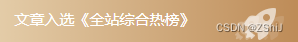 文章入选《全站综合热榜》

CSDN @ZShiJ